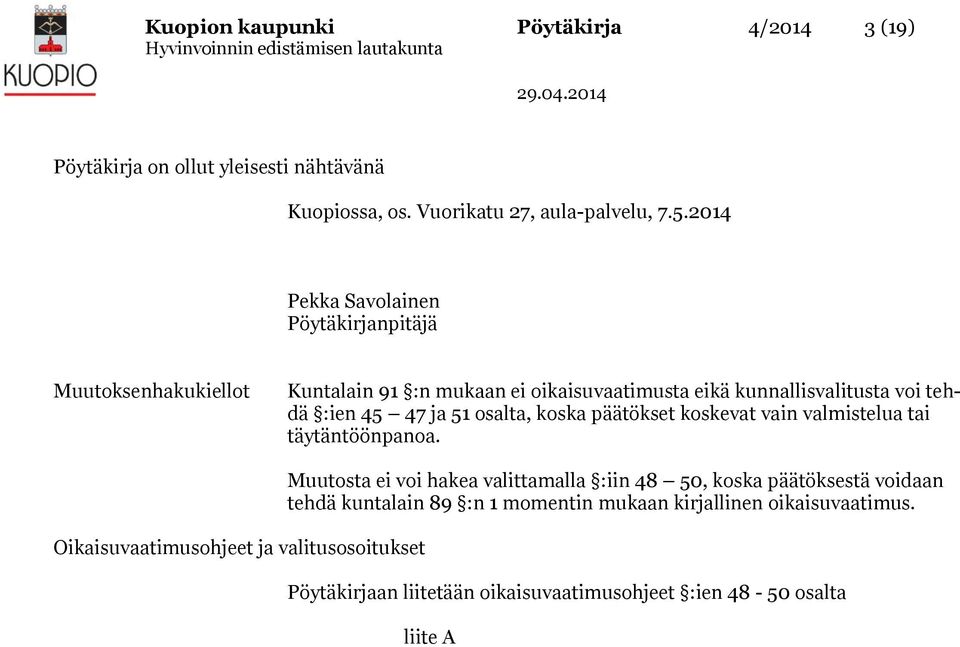 KUOPIO

Kuopion kaupunki
Hyvinvoinnin edistämisen lautakunta

Pöytäkirja

4/2014

3 (19)

29.04.2014

Pöytäkirja on ollut yleisesti nähtävänä

Kuopiossa, os. Vuorikatu 27, aula-palvelu, 7.5.2014

Pekka Savolainen
Pöytäkirjanpitäjä

Muutoksenhakukiellot

Kuntalain 91 §:n mukaan ei oikaisuvaatimusta eikä kunnallisvalitusta voi tehdä §:ien 45 – 47 ja 51 osalta, koska päätökset koskevat vain valmistelua tai täytäntöönpanoa.

Muutosta ei voi hakea valittamalla §:iin 48 – 50, koska päätöksestä voidaan tehdä kuntalain 89 §:n 1 momentin mukaan kirjallinen oikaisuvaatimus.

Oikaisuvaatimusohjeet ja valitusosoitukset

Pöytäkirjaan liitetään oikaisuvaatimusohjeet §:ien 48 - 50 osalta

liite A